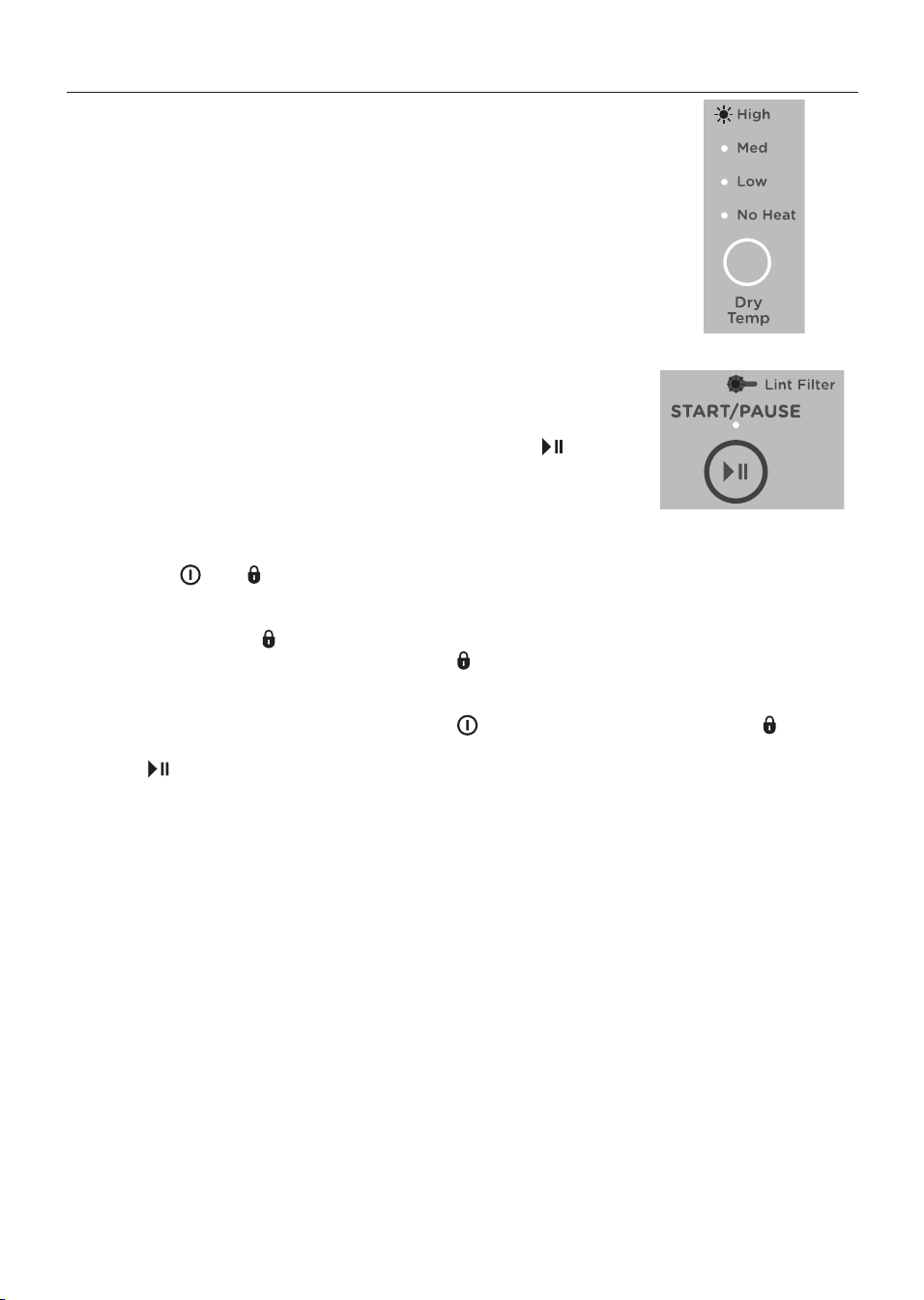 High
Med
Low
No Heat
Dry Temp

Lint Filter
START/PAUSE